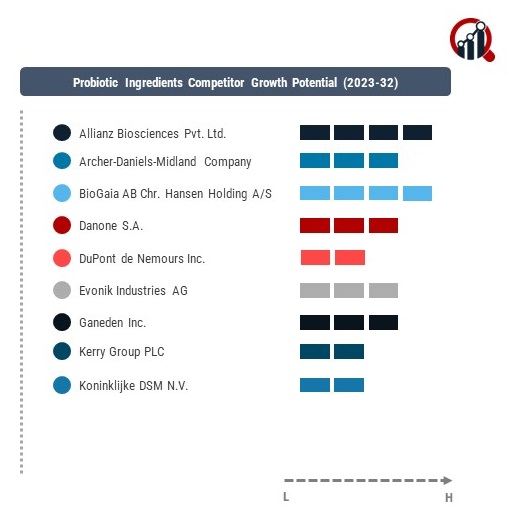 Probiotic Ingredients Competitor Growth Potential (2023-32)

Allianz Biosciences Pvt. Ltd.
Archer-Daniels-Midland Company
BioGaia AB Chr. Hansen Holding A/S
Danone S.A.
DuPont de Nemours Inc.
Evonik Industries AG
Ganeden Inc.
Kerry Group PLC
Koninklijke DSM N.V.

L
H